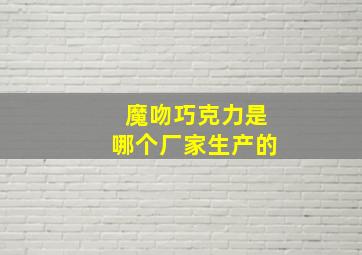 魔吻巧克力是
哪个厂家生产的